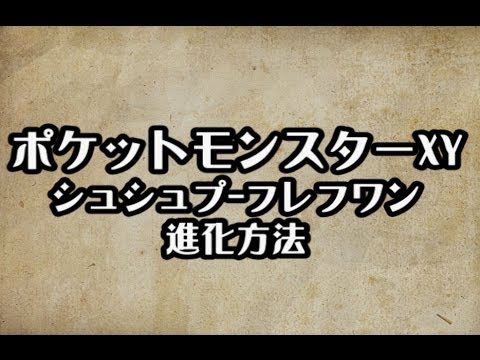 ポケットモンスターXY
シュシュプ-フレフワン
進化方法